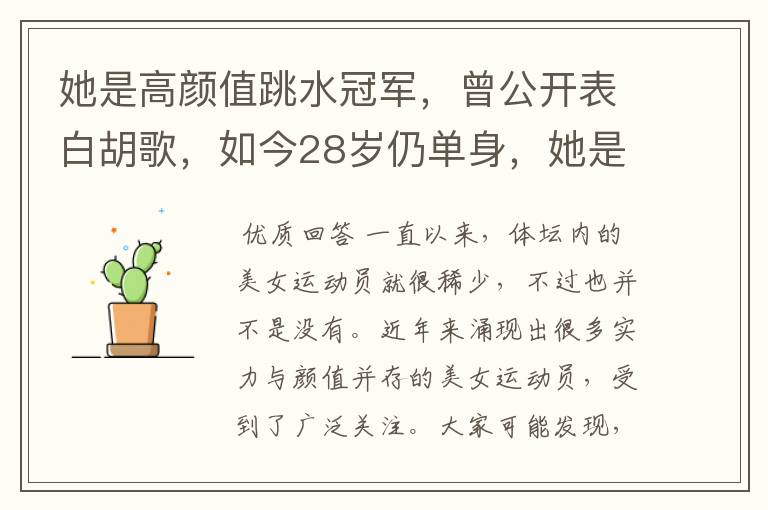 她是高颜值跳水冠军，曾公开表白胡歌，如今28岁仍单身，她是

优质回答 一直以来，体坛内的美女运动员就很稀少，不过也并不是没有。近年来涌现出很多实力与颜值并存的美女运动员，受到了广泛关注。大家可能发现，